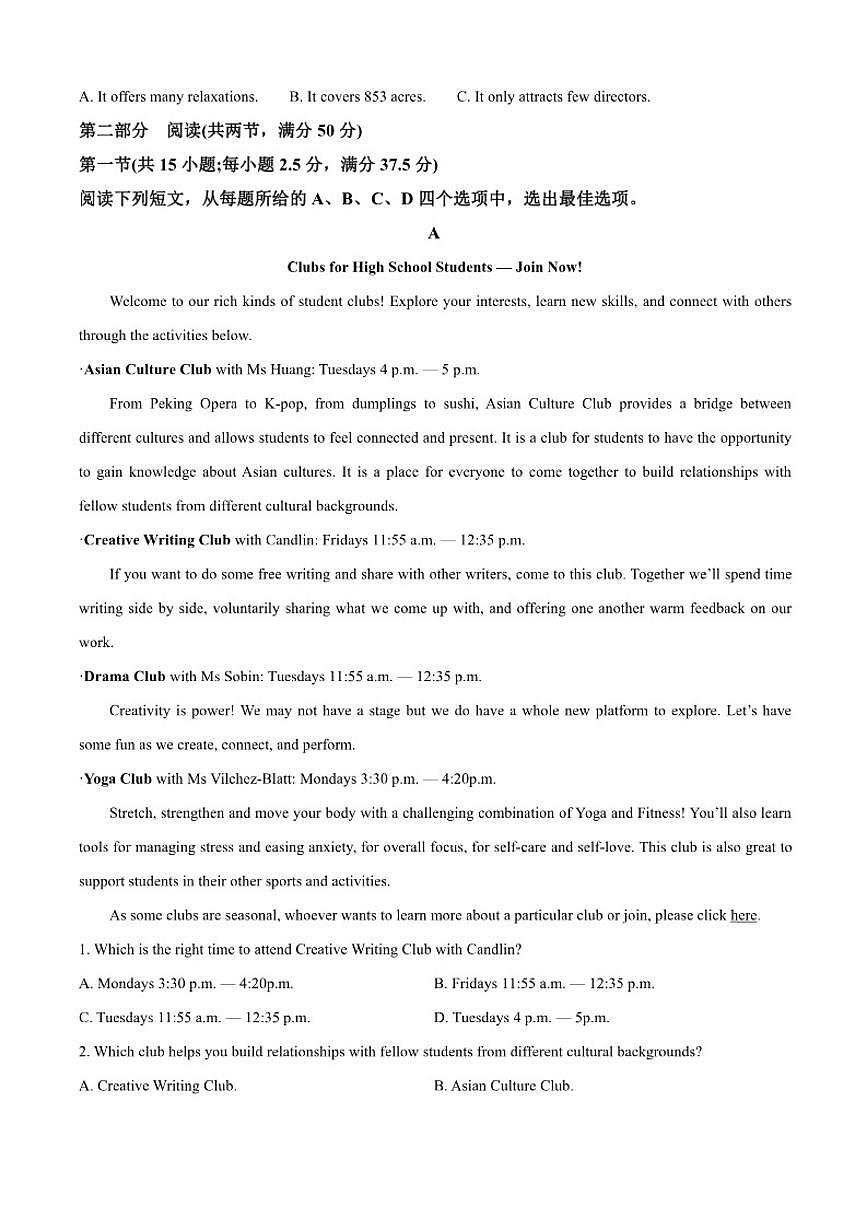 A. It offers many relaxations.　　B. It covers 853 acres.　　C. It only attracts few directors.

第二部分　阅读(共两节，满分 50 分)

第一节(共 15 小题;每小题 2.5 分，满分 37.5 分)

阅读下列短文，从每题所给的 A、B、C、D 四个选项中，选出最佳选项。

A

Clubs for High School Students — Join Now!

Welcome to our rich kinds of student clubs! Explore your interests, learn new skills, and connect with others through the activities below.

·Asian Culture Club with Ms Huang: Tuesdays 4 p.m. — 5 p.m.

From Peking Opera to K-pop, from dumplings to sushi, Asian Culture Club provides a bridge between different cultures and allows students to feel connected and present. It is a club for students to have the opportunity to gain knowledge about Asian cultures. It is a place for everyone to come together to build relationships with fellow students from different cultural backgrounds.

·Creative Writing Club with Candlin: Fridays 11:55 a.m. — 12:35 p.m.

If you want to do some free writing and share with other writers, come to this club. Together we'll spend time writing side by side, voluntarily sharing what we come up with, and offering one another warm feedback on our work.

·Drama Club with Ms Sobin: Tuesdays 11:55 a.m. — 12:35 p.m.

Creativity is power! We may not have a stage but we do have a whole new platform to explore. Let's have some fun as we create, connect, and perform.

·Yoga Club with Ms Vilchez-Blatt: Mondays 3:30 p.m. — 4:20p.m.

Stretch, strengthen and move your body with a challenging combination of Yoga and Fitness! You'll also learn tools for managing stress and easing anxiety, for overall focus, for self-care and self-love. This club is also great to support students in their other sports and activities.

As some clubs are seasonal, whoever wants to learn more about a particular club or join, please click here.

1. Which is the right time to attend Creative Writing Club with Candlin?

A. Mondays 3:30 p.m. — 4:20p.m.　　B. Fridays 11:55 a.m. — 12:35 p.m.

C. Tuesdays 11:55 a.m. — 12:35 p.m.　　D. Tuesdays 4 p.m. — 5p.m.

2. Which club helps you build relationships with fellow students from different cultural backgrounds?

A. Creative Writing Club.　　B. Asian Culture Club.